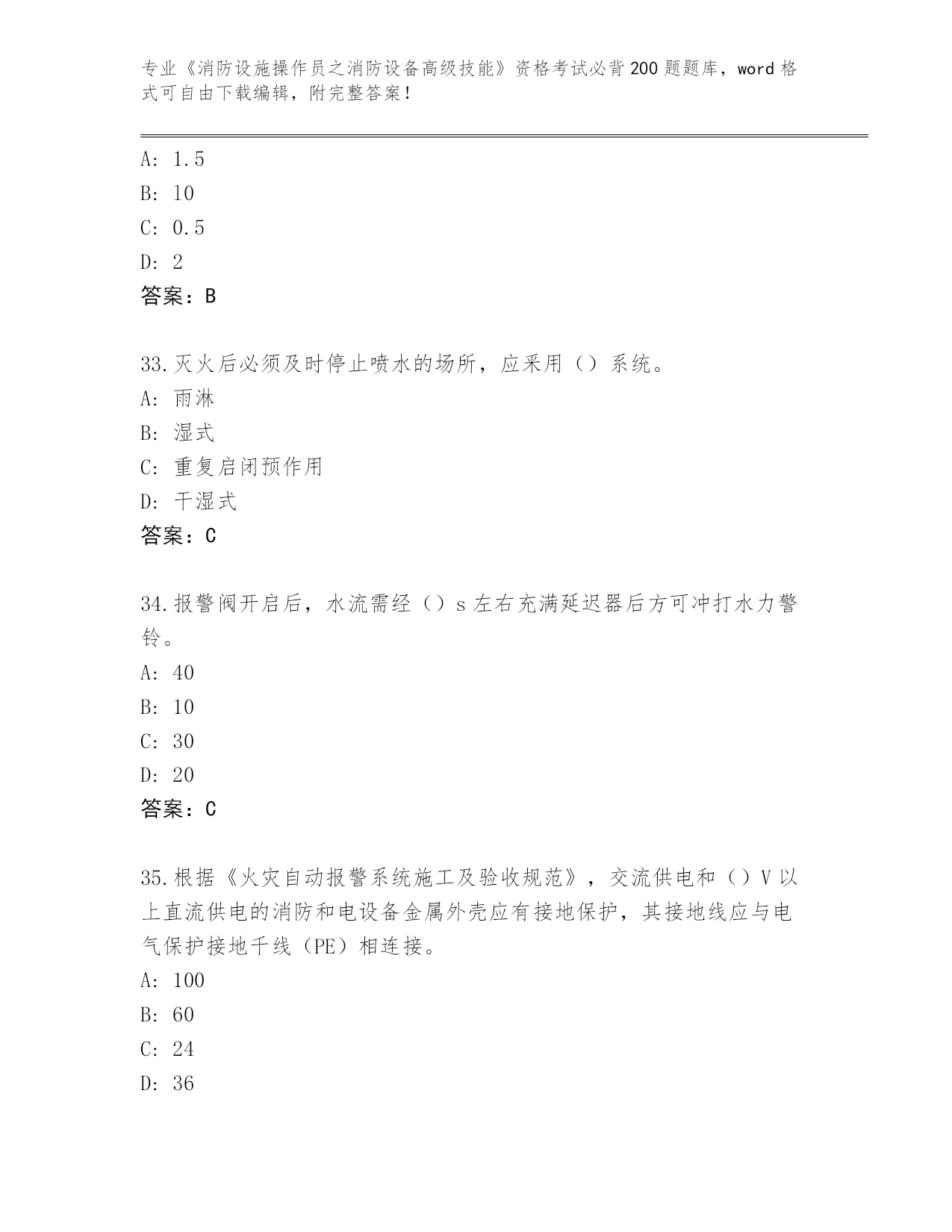 专业《消防设施操作员之消防设备高级技能》资格考试必背200题题库，word格式可自由下载编辑，附完整答案！

A: 1.5
B: 10
C: 0.5
D: 2
答案：B

33.灭火后必须及时停止喷水的场所，应采用（）系统。
A: 雨淋
B: 湿式
C: 重复启闭预作用
D: 干湿式
答案：C

34.报警阀开启后，水流需经（）s左右充满延迟器后方可冲打水力警铃。
A: 40
B: 10
C: 30
D: 20
答案：C

35.根据《火灾自动报警系统施工及验收规范》，交流供电和（）V以上直流供电的消防和电设备金属外壳应有接地保护，其接地线应与电气保护接地千线（PE）相连接。
A: 100
B: 60
C: 24
D: 36